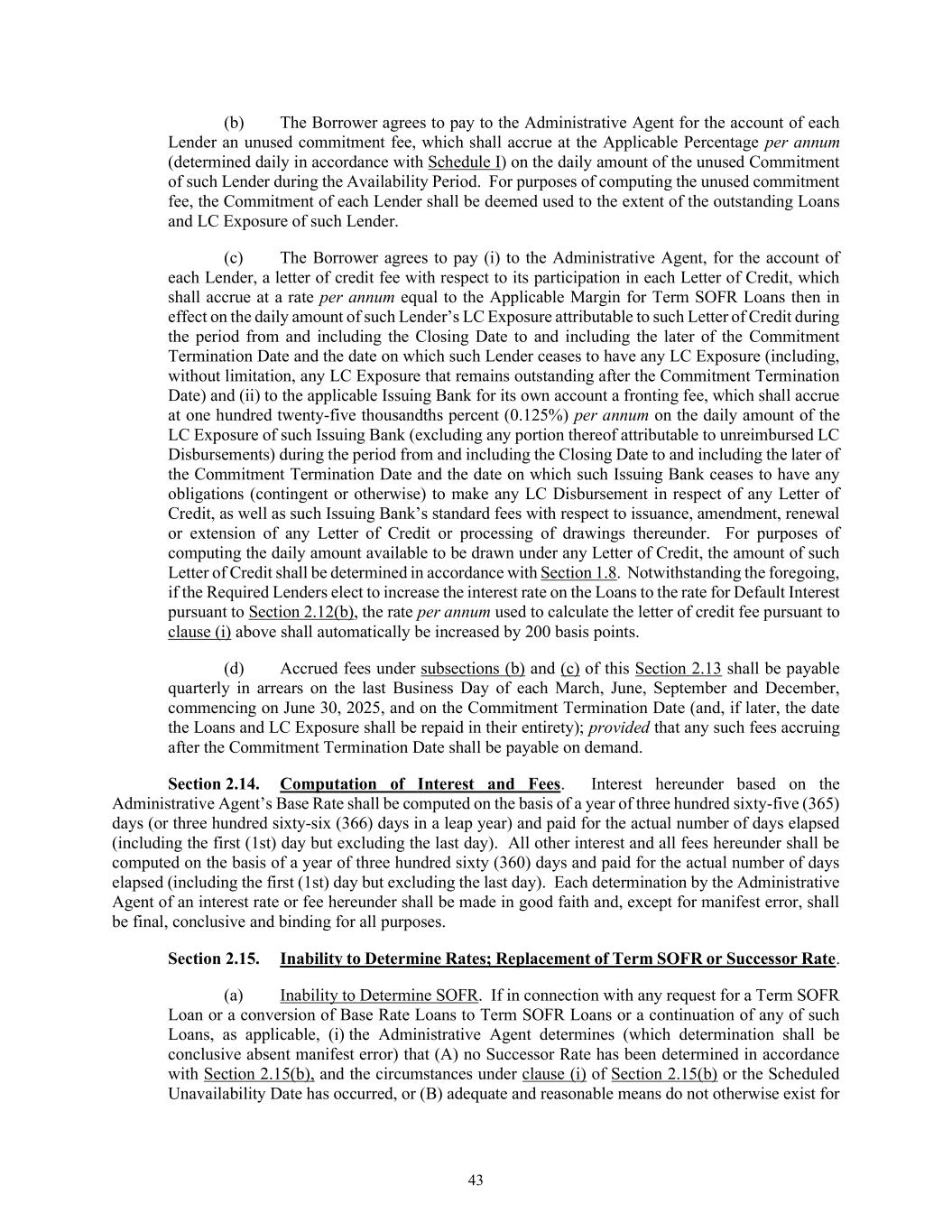 (b) The Borrower agrees to pay to the Administrative Agent for the account of each Lender an unused commitment fee, which shall accrue at the Applicable Percentage per annum (determined daily in accordance with Schedule I) on the daily amount of the unused Commitment of such Lender during the Availability Period. For purposes of computing the unused commitment fee, the Commitment of each Lender shall be deemed used to the extent of the outstanding Loans and LC Exposure of such Lender.

(c) The Borrower agrees to pay (i) to the Administrative Agent, for the account of each Lender, a letter of credit fee with respect to its participation in each Letter of Credit, which shall accrue at a rate per annum equal to the Applicable Margin for Term SOFR Loans then in effect on the daily amount of such Lender's LC Exposure attributable to such Letter of Credit during the period from and including the Closing Date to and including the later of the Commitment Termination Date and the date on which such Lender ceases to have any LC Exposure (including, without limitation, any LC Exposure that remains outstanding after the Commitment Termination Date) and (ii) to the applicable Issuing Bank for its own account a fronting fee, which shall accrue at one hundred twenty-five thousandths percent (0.125%) per annum on the daily amount of the LC Exposure of such Issuing Bank (excluding any portion thereof attributable to unreimbursed LC Disbursements) during the period from and including the Closing Date to and including the later of the Commitment Termination Date and the date on which such Issuing Bank ceases to have any obligations (contingent or otherwise) to make any LC Disbursement in respect of any Letter of Credit, as well as such Issuing Bank's standard fees with respect to issuance, amendment, renewal or extension of any Letter of Credit or processing of drawings thereunder. For purposes of computing the daily amount available to be drawn under any Letter of Credit, the amount of such Letter of Credit shall be determined in accordance with Section 1.8. Notwithstanding the foregoing, if the Required Lenders elect to increase the interest rate on the Loans to the rate for Default Interest pursuant to Section 2.12(b), the rate per annum used to calculate the letter of credit fee pursuant to clause (i) above shall automatically be increased by 200 basis points.

(d) Accrued fees under subsections (b) and (c) of this Section 2.13 shall be payable quarterly in arrears on the last Business Day of each March, June, September and December, commencing on June 30, 2025, and on the Commitment Termination Date (and, if later, the date the Loans and LC Exposure shall be repaid in their entirety); provided that any such fees accruing after the Commitment Termination Date shall be payable on demand.

Section 2.14. Computation of Interest and Fees. Interest hereunder based on the Administrative Agent's Base Rate shall be computed on the basis of a year of three hundred sixty-five (365) days (or three hundred sixty-six (366) days in a leap year) and paid for the actual number of days elapsed (including the first (1st) day but excluding the last day). All other interest and all fees hereunder shall be computed on the basis of a year of three hundred sixty (360) days and paid for the actual number of days elapsed (including the first (1st) day but excluding the last day). Each determination by the Administrative Agent of an interest rate or fee hereunder shall be made in good faith and, except for manifest error, shall be final, conclusive and binding for all purposes.

Section 2.15. Inability to Determine Rates; Replacement of Term SOFR or Successor Rate.

(a) Inability to Determine SOFR. If in connection with any request for a Term SOFR Loan or a conversion of Base Rate Loans to Term SOFR Loans or a continuation of any of such Loans, as applicable, (i) the Administrative Agent determines (which determination shall be conclusive absent manifest error) that (A) no Successor Rate has been determined in accordance with Section 2.15(b), and the circumstances under clause (i) of Section 2.15(b) or the Scheduled Unavailability Date has occurred, or (B) adequate and reasonable means do not otherwise exist for

43